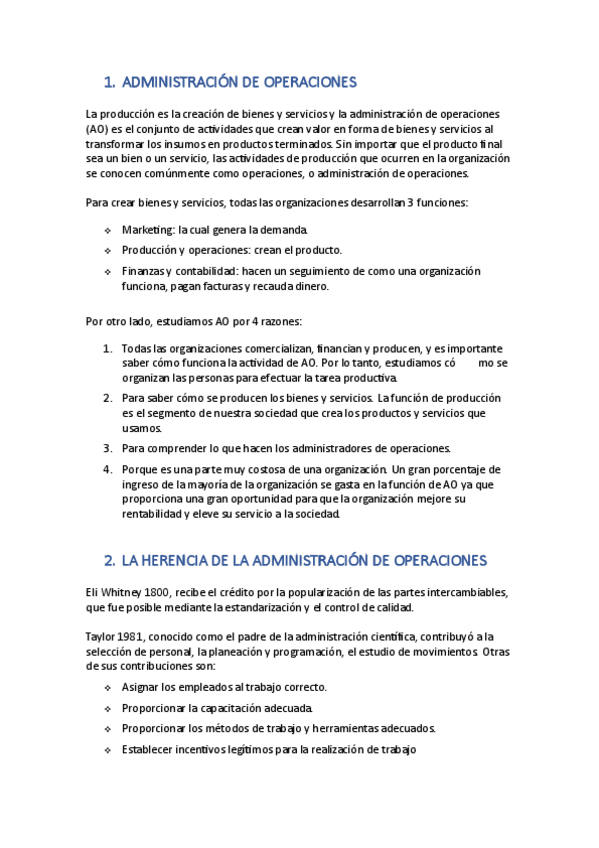 1. ADMINISTRACIÓN DE OPERACIONES

La producción es la creación de bienes y servicios y la administración de operaciones (AO) es el conjunto de actividades que crean valor en forma de bienes y servicios al transformar los insumos en productos terminados. Sin importar que el producto final sea un bien o un servicio, las actividades de producción que ocurren en la organización se conocen comúnmente como operaciones, o administración de operaciones.

Para crear bienes y servicios, todas las organizaciones desarrollan 3 funciones:

❖ Marketing: la cual genera la demanda.
❖ Producción y operaciones: crean el producto.
❖ Finanzas y contabilidad: hacen un seguimiento de como una organización funciona, pagan facturas y recauda dinero.

Por otro lado, estudiamos AO por 4 razones:

1. Todas las organizaciones comercializan, financian y producen, y es importante saber cómo funciona la actividad de AO. Por lo tanto, estudiamos có mo se organizan las personas para efectuar la tarea productiva.
2. Para saber cómo se producen los bienes y servicios. La función de producción es el segmento de nuestra sociedad que crea los productos y servicios que usamos.
3. Para comprender lo que hacen los administradores de operaciones.
4. Porque es una parte muy costosa de una organización. Un gran porcentaje de ingreso de la mayoría de la organización se gasta en la función de AO ya que proporciona una gran oportunidad para que la organización mejore su rentabilidad y eleve su servicio a la sociedad.

2. LA HERENCIA DE LA ADMINISTRACIÓN DE OPERACIONES

Eli Whitney 1800, recibe el crédito por la popularización de las partes intercambiables, que fue posible mediante la estandarización y el control de calidad.

Taylor 1981, conocido como el padre de la administración científica, contribuyó a la selección de personal, la planeación y programación, el estudio de movimientos. Otras de sus contribuciones son:

❖ Asignar los empleados al trabajo correcto.
❖ Proporcionar la capacitación adecuada.
❖ Proporcionar los métodos de trabajo y herramientas adecuados.
❖ Establecer incentivos legítimos para la realización de trabajo